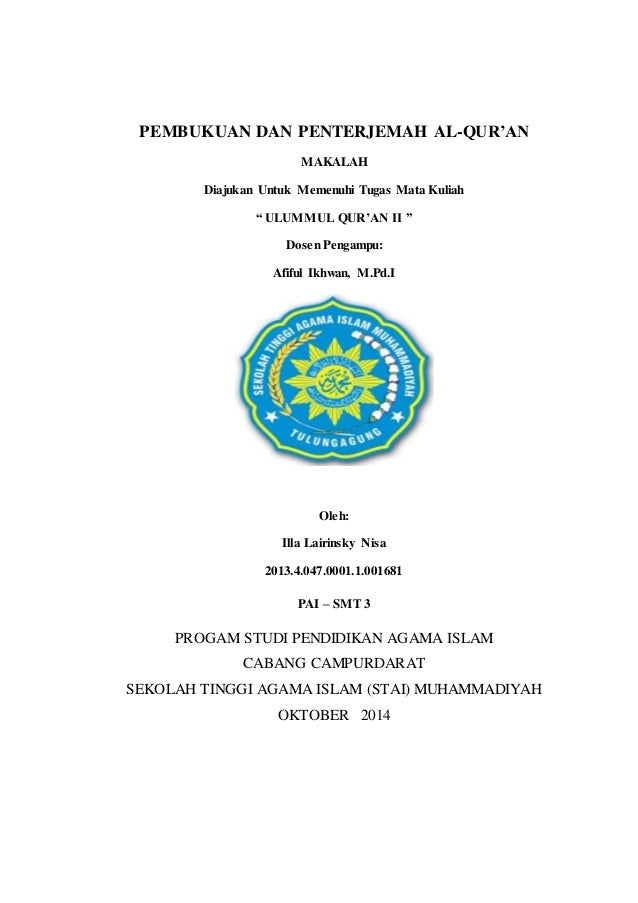 PEMBUKUAN DAN PENTERJEMAH AL-QUR'AN

MAKALAH

Diajukan Untuk Memenuhi Tugas Mata Kuliah

" ULUMMUL QUR'AN II "

Dosen Pengampu:

Afiful Ikhwan, M.Pd.I

SEKOLAH TINGGI AGAMA ISLAM MUHAMMADIYAH

TULUNGAGUNG

Oleh:

Illa Lairinsky Nisa

2013.4.047.0001.1.001681

PAI – SMT 3

PROGAM STUDI PENDIDIKAN AGAMA ISLAM

CABANG CAMPURDARAT

SEKOLAH TINGGI AGAMA ISLAM (STAI) MUHAMMADIYAH

OKTOBER 2014